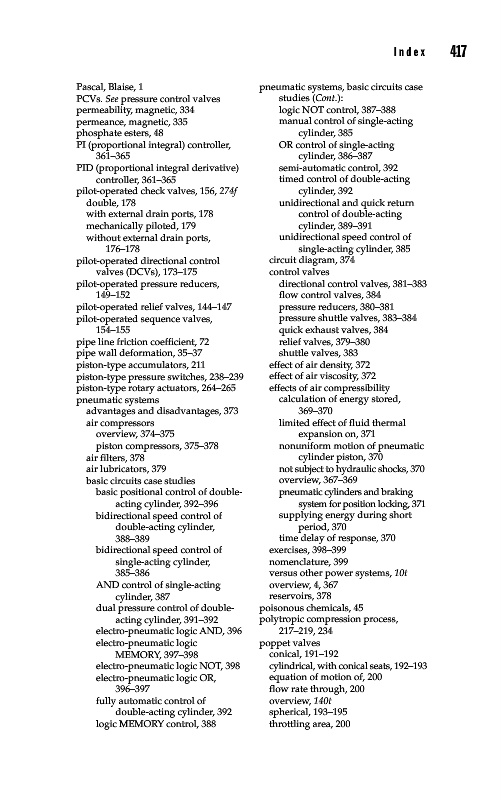 Index 417

Pascal, Blaise, 1
PCVs. See pressure control valves
permeability, magnetic, 334
permeance, magnetic, 335
phosphate esters, 48
PI (proportional integral) controller, 361–365
PID (proportional integral derivative) controller, 361–365
pilot-operated check valves, 156, 274f
double, 178
with external drain ports, 178
mechanically piloted, 179
without external drain ports, 176–178
pilot-operated directional control valves (DCVs), 173–175
pilot-operated pressure reducers, 149–152
pilot-operated relief valves, 144–147
pilot-operated sequence valves, 154–155
pipe line friction coefficient, 72
pipe wall deformation, 35–37
piston-type accumulators, 211
piston-type pressure switches, 238–239
piston-type rotary actuators, 264–265
pneumatic systems
advantages and disadvantages, 373
air compressors
overview, 374–375
piston compressors, 375–378
air filters, 378
air lubricators, 379
basic circuits case studies
basic positional control of double-acting cylinder, 392–396
bidirectional speed control of double-acting cylinder, 388–389
bidirectional speed control of single-acting cylinder, 385–386
AND control of single-acting cylinder, 387
dual pressure control of double-acting cylinder, 391–392
electro-pneumatic logic AND, 396
electro-pneumatic logic MEMORY, 397–398
electro-pneumatic logic NOT, 398
electro-pneumatic logic OR, 396–397
fully automatic control of double-acting cylinder, 392
logic MEMORY control, 388

pneumatic systems, basic circuits case studies (Cont.):
logic NOT control, 387–388
manual control of single-acting cylinder, 385
OR control of single-acting cylinder, 386–387
semi-automatic control, 392
timed control of double-acting cylinder, 392
unidirectional and quick return control of double-acting cylinder, 389–391
unidirectional speed control of single-acting cylinder, 385
circuit diagram, 374
control valves
directional control valves, 381–383
flow control valves, 384
pressure reducers, 380–381
pressure shuttle valves, 383–384
quick exhaust valves, 384
relief valves, 379–380
shuttle valves, 383
effect of air density, 372
effect of air viscosity, 372
effects of air compressibility
calculation of energy stored, 369–370
limited effect of fluid thermal expansion on, 371
nonuniform motion of pneumatic cylinder piston, 370
not subject to hydraulic shocks, 370
overview, 367–369
pneumatic cylinders and braking system for position locking, 371
supplying energy during short period, 370
time delay of response, 370
exercises, 398–399
nomenclature, 399
versus other power systems, 10t
overview, 4, 367
reservoirs, 378
poisonous chemicals, 45
polytropic compression process, 217–219, 234
poppet valves
conical, 191–192
cylindrical, with conical seats, 192–193
equation of motion of, 200
flow rate through, 200
overview, 140t
spherical, 193–195
throttling area, 200